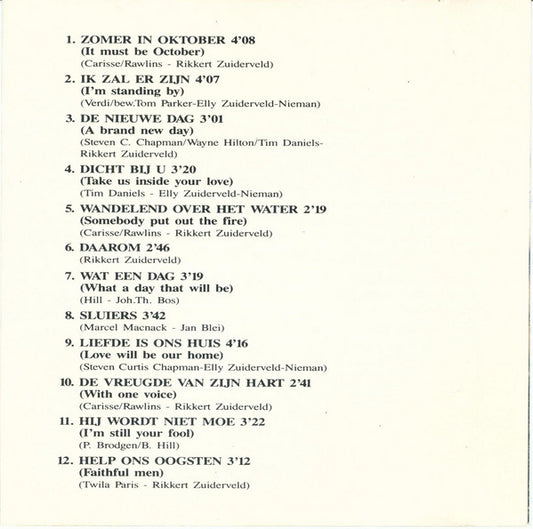 1. ZOMER IN OKTOBER 4'08
(It must be October)
(Carisse/Rawlins - Rikkert Zuiderveld)

2. IK ZAL ER ZIJN 4'07
(I'm standing by)
(Verdi/bew.Tom Parker-Elly Zuiderveld-Nieman)

3. DE NIEUWE DAG 3'01
(A brand new day)
(Steven C. Chapman/Wayne Hilton/Tim Daniels-Rikkert Zuiderveld)

4. DICHT BIJ U 3'20
(Take us inside your love)
(Tim Daniels - Elly Zuiderveld-Nieman)

5. WANDELEND OVER HET WATER 2'19
(Somebody put out the fire)
(Carisse/Rawlins - Rikkert Zuiderveld)

6. DAAROM 2'46
(Rikkert Zuiderveld)

7. WAT EEN DAG 3'19
(What a day that will be)
(Hill - Joh.Th. Bos)

8. SLUIERS 3'42
(Marcel Macnack - Jan Blei)

9. LIEFDE IS ONS HUIS 4'16
(Love will be our home)
(Steven Curtis Chapman-Elly Zuiderveld-Nieman)

10. DE VREUGDE VAN ZIJN HART 2'41
(With one voice)
(Carisse/Rawlins - Rikkert Zuiderveld)

11. HIJ WORDT NIET MOE 3'22
(I'm still your fool)
(P. Brodgen/B. Hill)

12. HELP ONS OOGSTEN 3'12
(Faithful men)
(Twila Paris - Rikkert Zuiderveld)